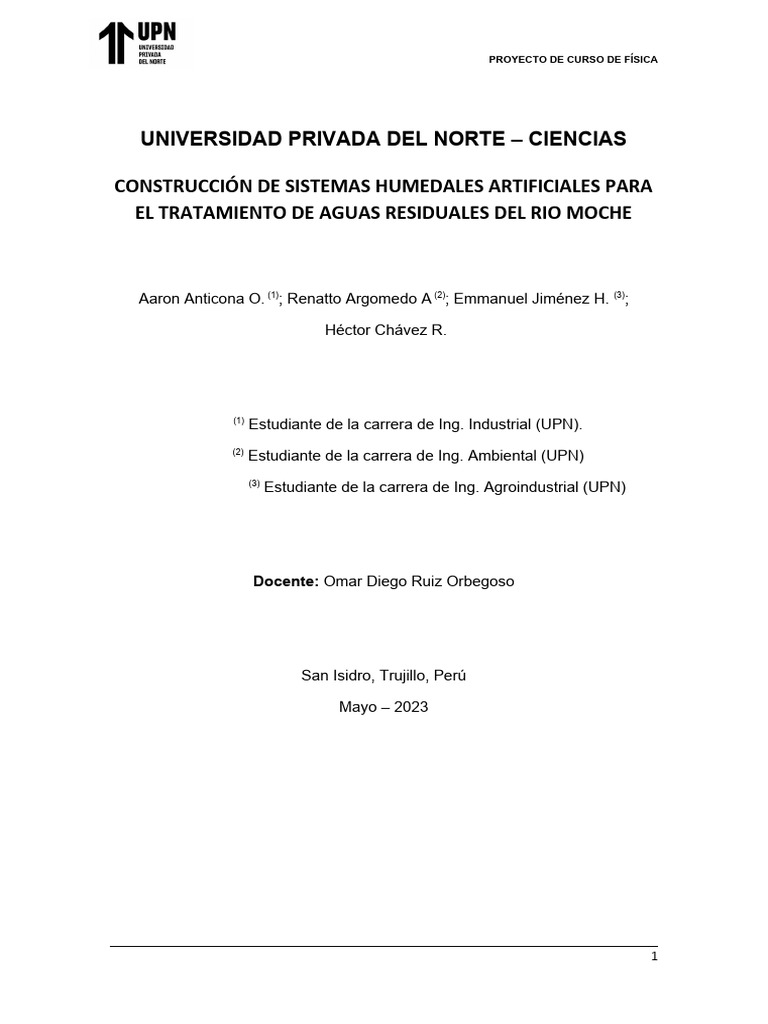 UPN
UNIVERSIDAD PRIVADA DEL NORTE

PROYECTO DE CURSO DE FÍSICA

UNIVERSIDAD PRIVADA DEL NORTE – CIENCIAS

CONSTRUCCIÓN DE SISTEMAS HUMEDALES ARTIFICIALES PARA EL TRATAMIENTO DE AGUAS RESIDUALES DEL RIO MOCHE

Aaron Anticona O. $^{(1)}$; Renatto Argomedo A $^{(2)}$; Emmanuel Jiménez H. $^{(3)}$; Héctor Chávez R.

$^{(1)}$ Estudiante de la carrera de Ing. Industrial (UPN).

$^{(2)}$ Estudiante de la carrera de Ing. Ambiental (UPN)

$^{(3)}$ Estudiante de la carrera de Ing. Agroindustrial (UPN)

Docente: Omar Diego Ruiz Orbegoso

San Isidro, Trujillo, Perú

Mayo – 2023

1